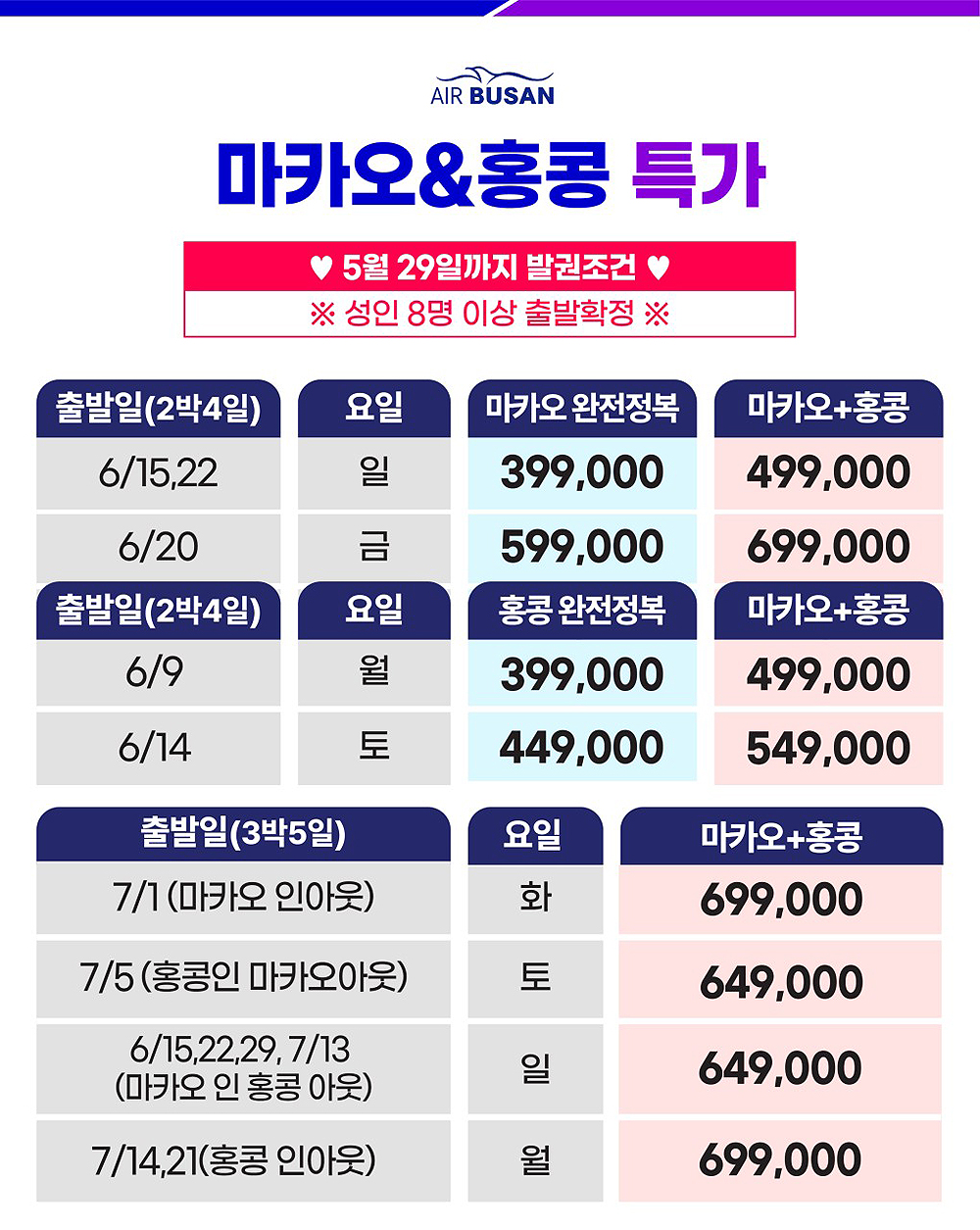 AIR BUSAN

마카오&홍콩 특가

♥ 5월 29일까지 발권조건 ♥
※ 성인 8명 이상 출발확정 ※

| 출발일(2박4일) | 요일 | 마카오 완전정복 | 마카오+홍콩 |
|---|---|---|---|
| 6/15,22 | 일 | 399,000 | 499,000 |
| 6/20 | 금 | 599,000 | 699,000 |

| 출발일(2박4일) | 요일 | 홍콩 완전정복 | 마카오+홍콩 |
|---|---|---|---|
| 6/9 | 월 | 399,000 | 499,000 |
| 6/14 | 토 | 449,000 | 549,000 |

| 출발일(3박5일) | 요일 | 마카오+홍콩 |
|---|---|---|
| 7/1 (마카오 인아웃) | 화 | 699,000 |
| 7/5 (홍콩인 마카오아웃) | 토 | 649,000 |
| 6/15,22,29, 7/13 (마카오 인 홍콩 아웃) | 일 | 649,000 |
| 7/14,21(홍콩 인아웃) | 월 | 699,000 |